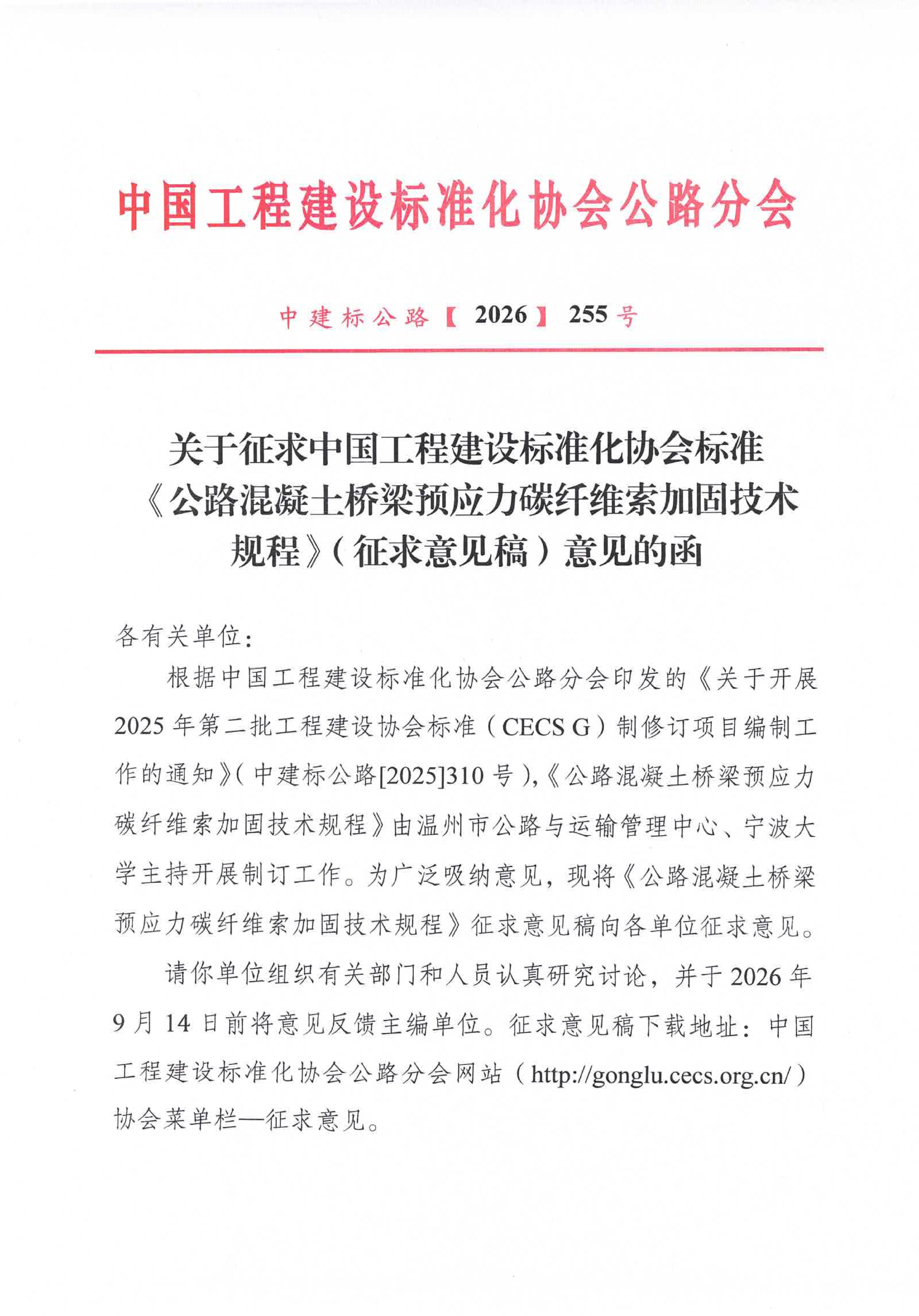 中国工程建设标准化协会公路分会

中建标公路【2026】255号

关于征求中国工程建设标准化协会标准《公路混凝土桥梁预应力碳纤维索加固技术规程》(征求意见稿)意见的函

各有关单位:

根据中国工程建设标准化协会公路分会印发的《关于开展2025年第二批工程建设协会标准(CECS G)制修订项目编制工作的通知》(中建标公路[2025]310号),《公路混凝土桥梁预应力碳纤维索加固技术规程》由温州市公路与运输管理中心、宁波大学主持开展制订工作。为广泛吸纳意见,现将《公路混凝土桥梁预应力碳纤维索加固技术规程》征求意见稿向各单位征求意见。

请你单位组织有关部门和人员认真研究讨论,并于2026年9月14日前将意见反馈主编单位。征求意见稿下载地址:中国工程建设标准化协会公路分会网站(http://gonglu.cecs.org.cn/)协会菜单栏—征求意见。